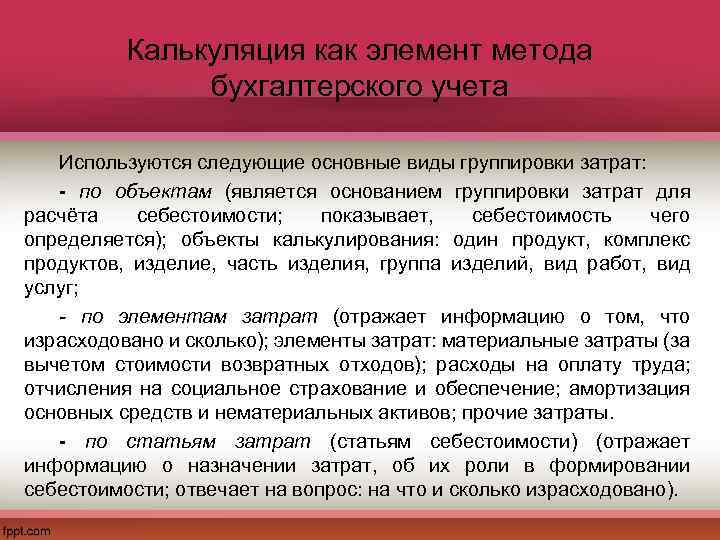 Калькуляция как элемент метода бухгалтерского учета

Используются следующие основные виды группировки затрат:

- по объектам (является основанием группировки затрат для расчёта себестоимости; показывает, себестоимость чего определяется); объекты калькулирования: один продукт, комплекс продуктов, изделие, часть изделия, группа изделий, вид работ, вид услуг;

- по элементам затрат (отражает информацию о том, что израсходовано и сколько); элементы затрат: материальные затраты (за вычетом стоимости возвратных отходов); расходы на оплату труда; отчисления на социальное страхование и обеспечение; амортизация основных средств и нематериальных активов; прочие затраты.

- по статьям затрат (статьям себестоимости) (отражает информацию о назначении затрат, об их роли в формировании себестоимости; отвечает на вопрос: на что и сколько израсходовано).

fppt.com